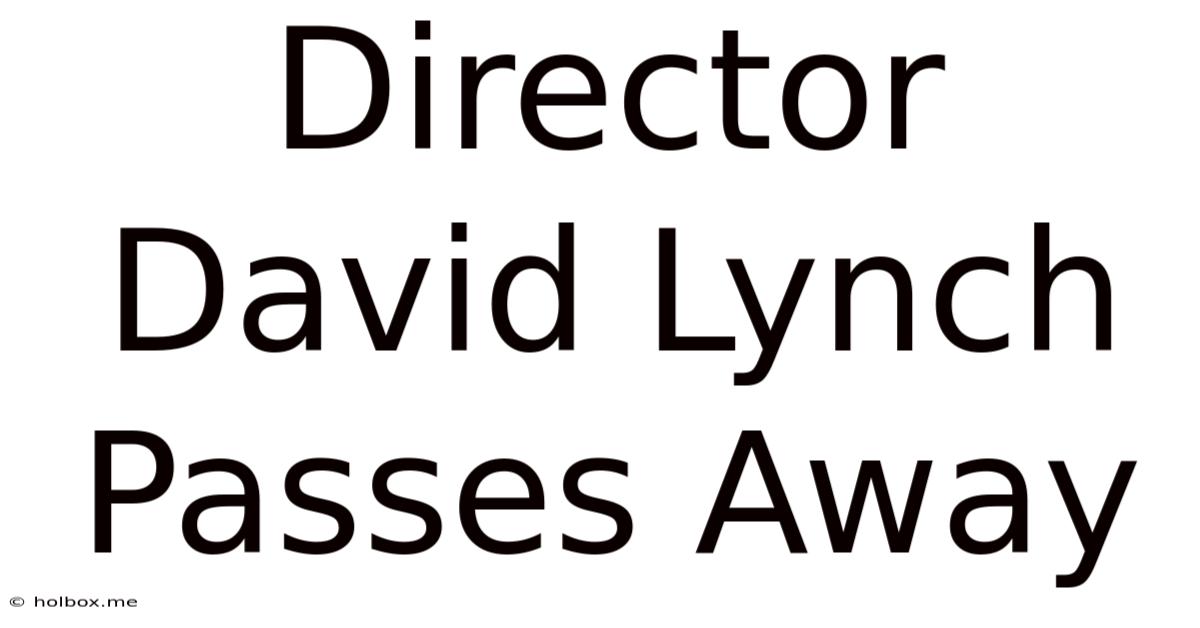 Director David Lynch Passes Away

© holbox.me